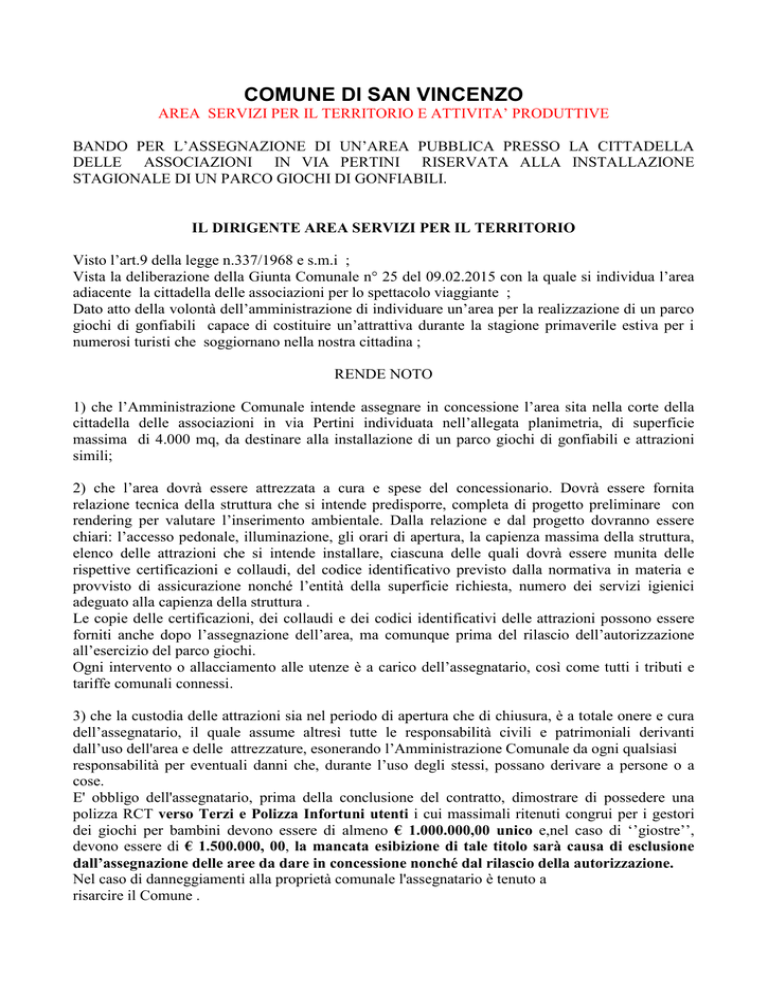 COMUNE DI SAN VINCENZO
AREA SERVIZI PER IL TERRITORIO E ATTIVITA' PRODUTTIVE

BANDO PER L'ASSEGNAZIONE DI UN'AREA PUBBLICA PRESSO LA CITTADELLA DELLE ASSOCIAZIONI IN VIA PERTINI RISERVATA ALLA INSTALLAZIONE STAGIONALE DI UN PARCO GIOCHI DI GONFIABILI.

IL DIRIGENTE AREA SERVIZI PER IL TERRITORIO

Visto l'art.9 della legge n.337/1968 e s.m.i ;
Vista la deliberazione della Giunta Comunale n° 25 del 09.02.2015 con la quale si individua l'area adiacente la cittadella delle associazioni per lo spettacolo viaggiante ;
Dato atto della volontà dell'amministrazione di individuare un'area per la realizzazione di un parco giochi di gonfiabili capace di costituire un'attrattiva durante la stagione primaverile estiva per i numerosi turisti che soggiornano nella nostra cittadina ;

RENDE NOTO

1) che l'Amministrazione Comunale intende assegnare in concessione l'area sita nella corte della cittadella delle associazioni in via Pertini individuata nell'allegata planimetria, di superficie massima di 4.000 mq, da destinare alla installazione di un parco giochi di gonfiabili e attrazioni simili;

2) che l'area dovrà essere attrezzata a cura e spese del concessionario. Dovrà essere fornita relazione tecnica della struttura che si intende predisporre, completa di progetto preliminare con rendering per valutare l'inserimento ambientale. Dalla relazione e dal progetto dovranno essere chiari: l'accesso pedonale, illuminazione, gli orari di apertura, la capienza massima della struttura, elenco delle attrazioni che si intende installare, ciascuna delle quali dovrà essere munita delle rispettive certificazioni e collaudi, del codice identificativo previsto dalla normativa in materia e provvisto di assicurazione nonché l'entità della superficie richiesta, numero dei servizi igienici adeguato alla capienza della struttura .
Le copie delle certificazioni, dei collaudi e dei codici identificativi delle attrazioni possono essere forniti anche dopo l'assegnazione dell'area, ma comunque prima del rilascio dell'autorizzazione all'esercizio del parco giochi.
Ogni intervento o allacciamento alle utenze è a carico dell'assegnatario, così come tutti i tributi e tariffe comunali connessi.

3) che la custodia delle attrazioni sia nel periodo di apertura che di chiusura, è a totale onere e cura dell'assegnatario, il quale assume altresì tutte le responsabilità civili e patrimoniali derivanti dall'uso dell'area e delle attrezzature, esonerando l'Amministrazione Comunale da ogni qualsiasi responsabilità per eventuali danni che, durante l'uso degli stessi, possano derivare a persone o a cose.
E' obbligo dell'assegnatario, prima della conclusione del contratto, dimostrare di possedere una polizza RCT verso Terzi e Polizza Infortuni utenti i cui massimali ritenuti congrui per i gestori dei giochi per bambini devono essere di almeno € 1.000.000,00 unico e,nel caso di ''giostre'', devono essere di € 1.500.000, 00, la mancata esibizione di tale titolo sarà causa di esclusione dall'assegnazione delle aree da dare in concessione nonché dal rilascio della autorizzazione.
Nel caso di danneggiamenti alla proprietà comunale l'assegnatario è tenuto a risarcire il Comune .